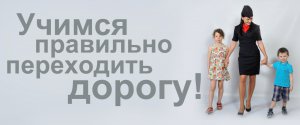 Учимся правильно переходить дорогу!